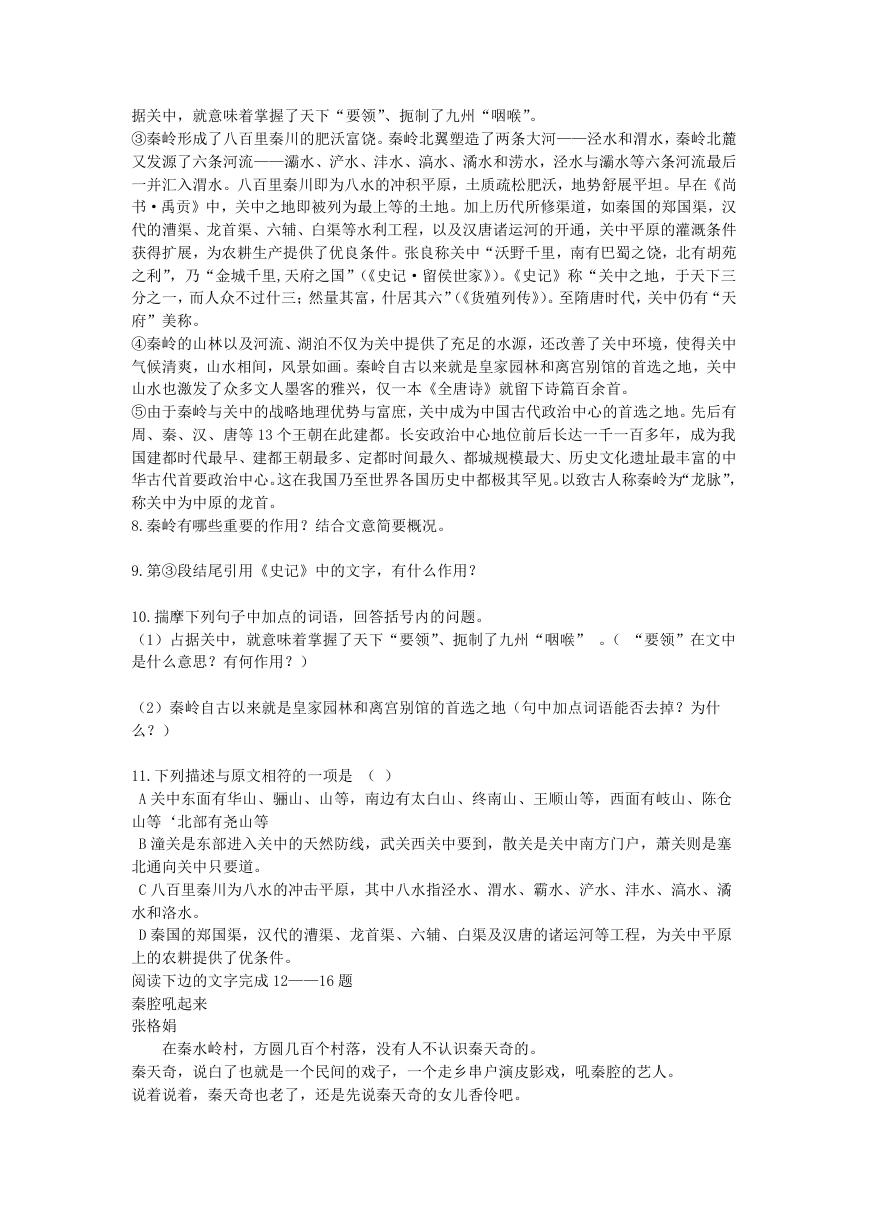 据关中，就意味着掌握了天下“要领”、扼制了九州“咽喉”。
③秦岭形成了八百里秦川的肥沃富饶。秦岭北翼塑造了两条大河——泾水和渭水，秦岭北麓又发源了六条河流——灞水、浐水、沣水、滈水、潏水和涝水，泾水与灞水等六条河流最后一并汇入渭水。八百里秦川即为八水的冲积平原，土质疏松肥沃，地势舒展平坦。早在《尚书·禹贡》中，关中之地即被列为最上等的土地。加上历代所修渠道，如秦国的郑国渠，汉代的漕渠、龙首渠、六辅、白渠等水利工程，以及汉唐诸运河的开通，关中平原的灌溉条件获得扩展，为农耕生产提供了优良条件。张良称关中“沃野千里，南有巴蜀之饶，北有胡苑之利”，乃“金城千里,天府之国”（《史记·留侯世家》）。《史记》称“关中之地，于天下三分之一，而人众不过什三；然量其富，什居其六”（《货殖列传》）。至隋唐时代，关中仍有“天府”美称。
④秦岭的山林以及河流、湖泊不仅为关中提供了充足的水源，还改善了关中环境，使得关中气候清爽，山水相间，风景如画。秦岭自古以来就是皇家园林和离宫别馆的首选之地，关中山水也激发了众多文人墨客的雅兴，仅一本《全唐诗》就留下诗篇百余首。
⑤由于秦岭与关中的战略地理优势与富庶，关中成为中国古代政治中心的首选之地。先后有周、秦、汉、唐等 13 个王朝在此建都。长安政治中心地位前后长达一千一百多年，成为我国建都时代最早、建都王朝最多、定都时间最久、都城规模最大、历史文化遗址最丰富的中华古代首要政治中心。这在我国乃至世界各国历史中都极其罕见。以致古人称秦岭为“龙脉”，称关中为中原的龙首。
8.秦岭有哪些重要的作用？结合文意简要概况。

9.第③段结尾引用《史记》中的文字，有什么作用？

10.揣摩下列句子中加点的词语，回答括号内的问题。
（1）占据关中，就意味着掌握了天下“要领”、扼制了九州“咽喉” 。（ “要领”在文中是什么意思？有何作用？）

（2）秦岭自古以来就是皇家园林和离宫别馆的首选之地（句中加点词语能否去掉？为什么？）

11.下列描述与原文相符的一项是 （ ）
A 关中东面有华山、骊山、山等，南边有太白山、终南山、王顺山等，西面有岐山、陈仓山等‘北部有尧山等
B 潼关是东部进入关中的天然防线，武关西关中要到，散关是关中南方门户，萧关则是塞北通向关中只要道。
C 八百里秦川为八水的冲击平原，其中八水指泾水、渭水、霸水、浐水、沣水、滈水、潏水和洛水。
D 秦国的郑国渠，汉代的漕渠、龙首渠、六辅、白渠及汉唐的诸运河等工程，为关中平原上的农耕提供了优条件。
阅读下边的文字完成 12——16 题
秦腔吼起来
张格娟
在秦水岭村，方圆几百个村落，没有人不认识秦天奇的。
秦天奇，说白了也就是一个民间的戏子，一个走乡串户演皮影戏，吼秦腔的艺人。
说着说着，秦天奇也老了，还是先说秦天奇的女儿香伶吧。